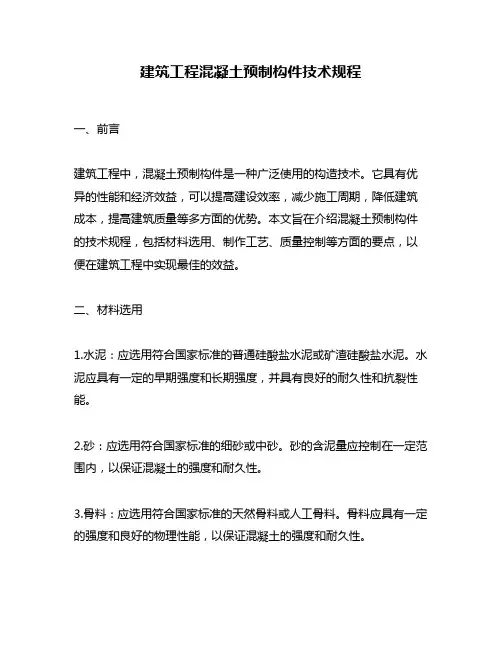 建筑工程混凝土预制构件技术规程

一、前言

建筑工程中，混凝土预制构件是一种广泛使用的构造技术。它具有优异的性能和经济效益，可以提高建设效率，减少施工周期，降低建筑成本，提高建筑质量等多方面的优势。本文旨在介绍混凝土预制构件的技术规程，包括材料选用、制作工艺、质量控制等方面的要点，以便在建筑工程中实现最佳的效益。

二、材料选用

1.水泥：应选用符合国家标准的普通硅酸盐水泥或矿渣硅酸盐水泥。水泥应具有一定的早期强度和长期强度，并具有良好的耐久性和抗裂性能。

2.砂：应选用符合国家标准的细砂或中砂。砂的含泥量应控制在一定范围内，以保证混凝土的强度和耐久性。

3.骨料：应选用符合国家标准的天然骨料或人工骨料。骨料应具有一定的强度和良好的物理性能，以保证混凝土的强度和耐久性。